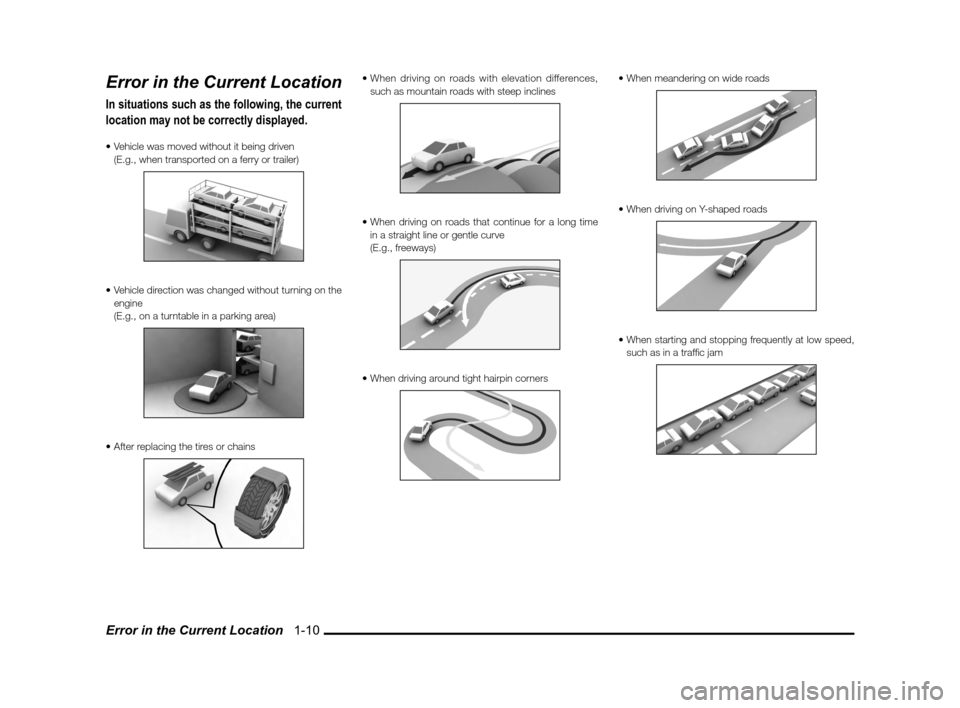 Error in the Current Location

In situations such as the following, the current location may not be correctly displayed.

• Vehicle was moved without it being driven
(E.g., when transported on a ferry or trailer)

• Vehicle direction was changed without turning on the engine
(E.g., on a turntable in a parking area)

• After replacing the tires or chains

• When driving on roads with elevation differences, such as mountain roads with steep inclines

• When driving on roads that continue for a long time in a straight line or gentle curve
(E.g., freeways)

• When driving around tight hairpin corners

• When meandering on wide roads

• When driving on Y-shaped roads

• When starting and stopping frequently at low speed, such as in a traffic jam

Error in the Current Location 1-10

carmanualsonline.info